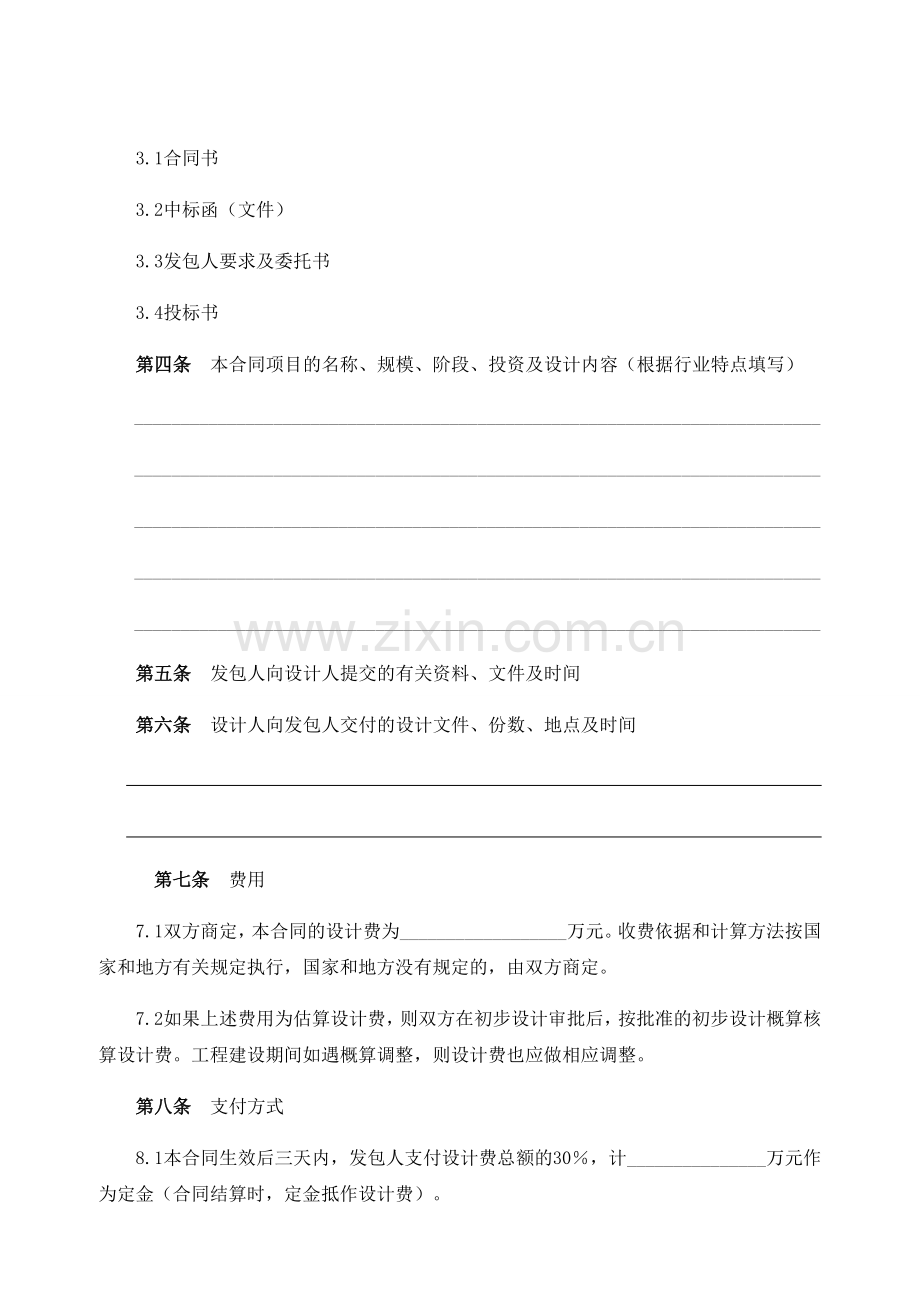 3.1合同书

3.2中标函（文件）

3.3发包人要求及委托书

3.4投标书

第四条 本合同项目的名称、规模、阶段、投资及设计内容（根据行业特点填写）

____

____

____

____

____

第五条 发包人向设计人提交的有关资料、文件及时间

第六条 设计人向发包人交付的设计文件、份数、地点及时间

____

____

第七条 费用

7.1双方商定，本合同的设计费为____万元。收费依据和计算方法按国家和地方有关规定执行，国家和地方没有规定的，由双方商定。

7.2如果上述费用为估算设计费，则双方在初步设计审批后，按批准的初步设计概算核算设计费。工程建设期间如遇概算调整，则设计费也应做相应调整。

第八条 支付方式

8.1本合同生效后三天内，发包人支付设计费总额的30%，计____万元作为定金（合同结算时，定金抵作设计费）。

www.zixin.com.cn